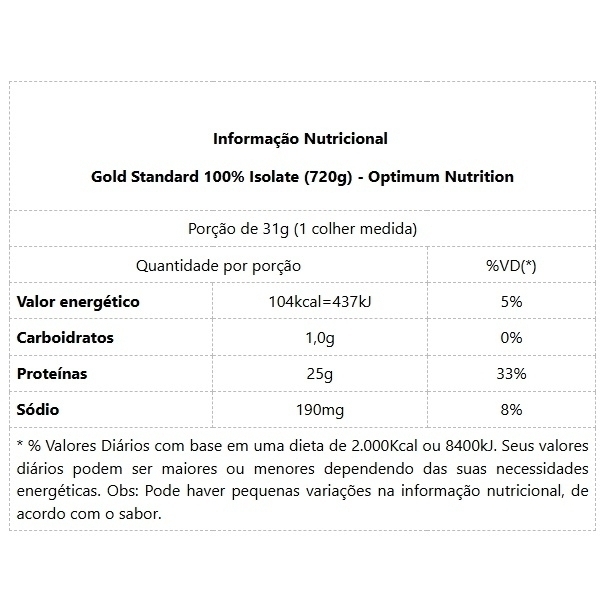 Informação Nutricional

Gold Standard 100% Isolate (720g) - Optimum Nutrition

Porção de 31g (1 colher medida)

| Quantidade por porção | | %VD(*) |
|---|---|---|
| Valor energético | 104kcal=437kJ | 5% |
| Carboidratos | 1,0g | 0% |
| Proteínas | 25g | 33% |
| Sódio | 190mg | 8% |

* % Valores Diários com base em uma dieta de 2.000Kcal ou 8400kJ. Seus valores diários podem ser maiores ou menores dependendo das suas necessidades energéticas. Obs: Pode haver pequenas variações na informação nutricional, de acordo com o sabor.